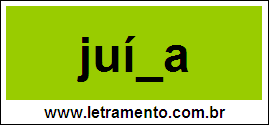 juí_a

www.letramento.com.br